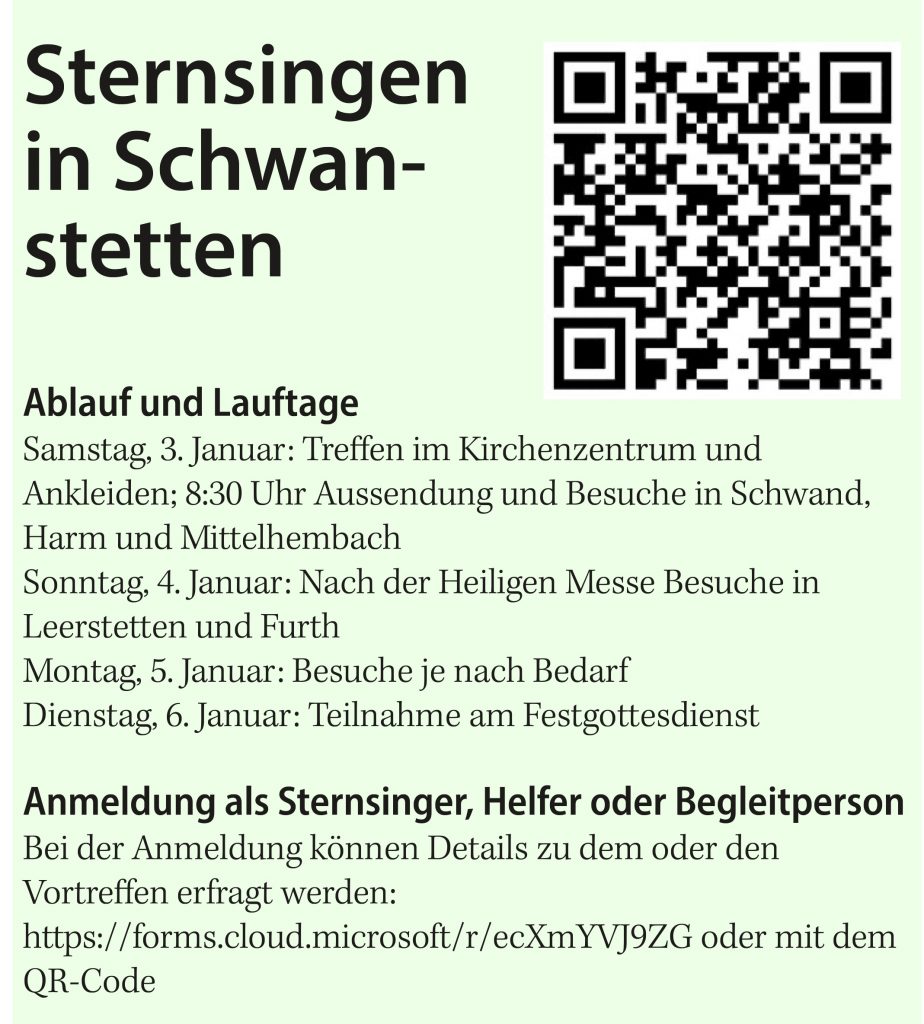 Sternsingen in Schwanstetten

Ablauf und Lauftage

Samstag, 3. Januar: Treffen im Kirchenzentrum und Ankleiden; 8:30 Uhr Aussendung und Besuche in Schwand, Harm und Mittelhembach
Sonntag, 4. Januar: Nach der Heiligen Messe Besuche in Leerstetten und Furth
Montag, 5. Januar: Besuche je nach Bedarf
Dienstag, 6. Januar: Teilnahme am Festgottesdienst

Anmeldung als Sternsinger, Helfer oder Begleitperson

Bei der Anmeldung können Details zu dem oder den Vortreffen erfragt werden: https://forms.cloud.microsoft/r/ecXmYVJ9ZG oder mit dem QR-Code